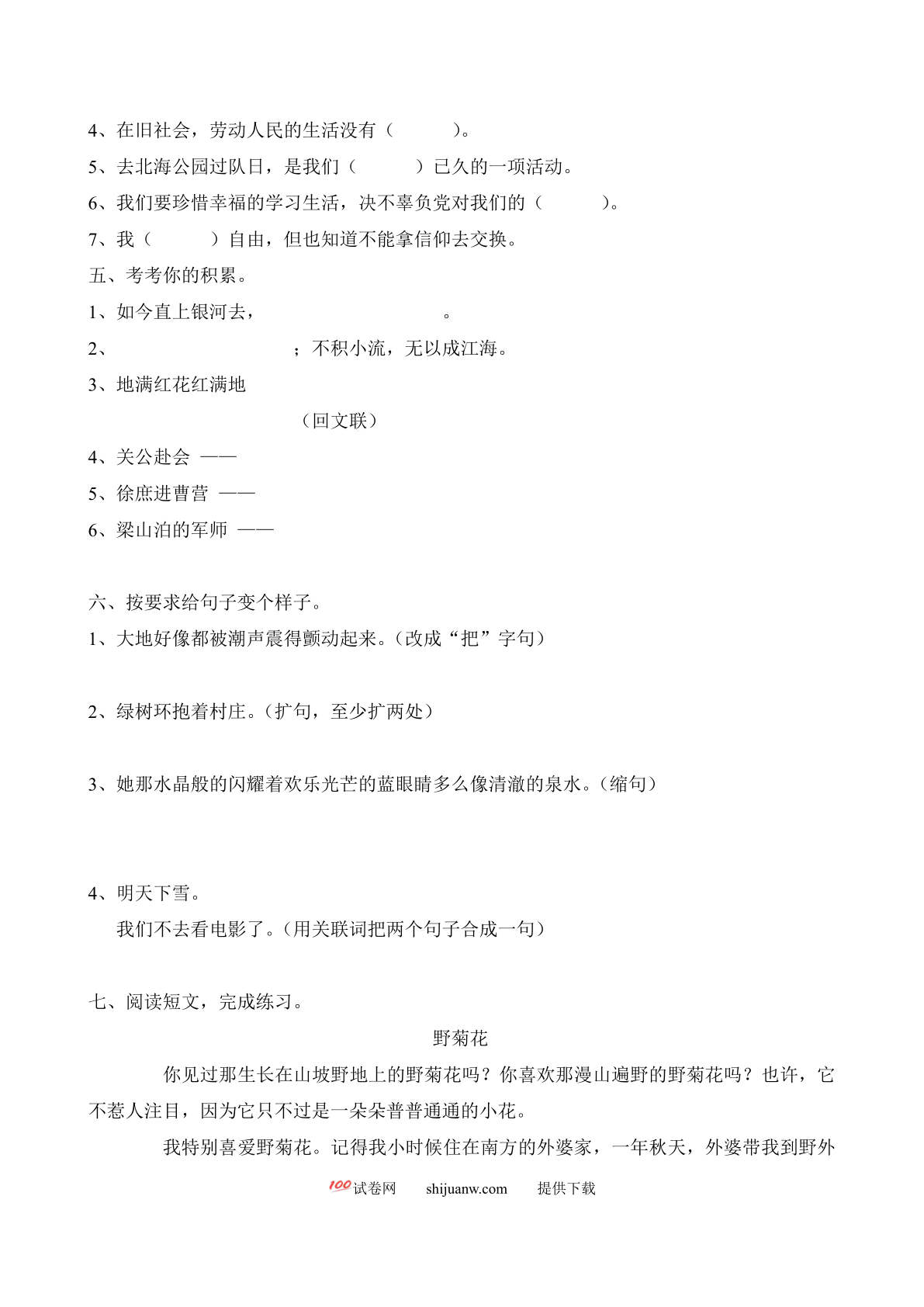 4、在旧社会，劳动人民的生活没有（　　　）。

5、去北海公园过队日，是我们（　　　）已久的一项活动。

6、我们要珍惜幸福的学习生活，决不辜负党对我们的（　　　）。

7、我（　　　）自由，但也知道不能拿信仰去交换。

五、考考你的积累。

1、如今直上银河去，　　　　　　　　。

2、　　　　　　　　；不积小流，无以成江海。

3、地满红花红满地

（回文联）

4、关公赴会 ——

5、徐庶进曹营 ——

6、梁山泊的军师 ——

六、按要求给句子变个样子。

1、大地好像都被潮声震得颤动起来。（改成“把”字句）

2、绿树环抱着村庄。（扩句，至少扩两处）

3、她那水晶般的闪耀着欢乐光芒的蓝眼睛多么像清澈的泉水。（缩句）

4、明天下雪。

我们不去看电影了。（用关联词把两个句子合成一句）

七、阅读短文，完成练习。

野菊花

你见过那生长在山坡野地上的野菊花吗？你喜欢那漫山遍野的野菊花吗？也许，它不惹人注目，因为它只不过是一朵朵普普通通的小花。

我特别喜爱野菊花。记得我小时候住在南方的外婆家，一年秋天，外婆带我到野外

100试卷网　shijuanw.com　提供下载